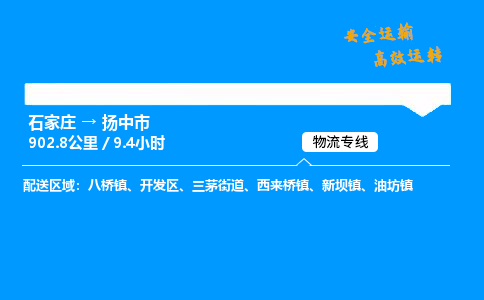 安全运输
高效运转

石家庄 → 扬中市
902.8公里 / 9.4小时

物流专线

配送区域：八桥镇、开发区、三茅街道、西来桥镇、新坝镇、油坊镇